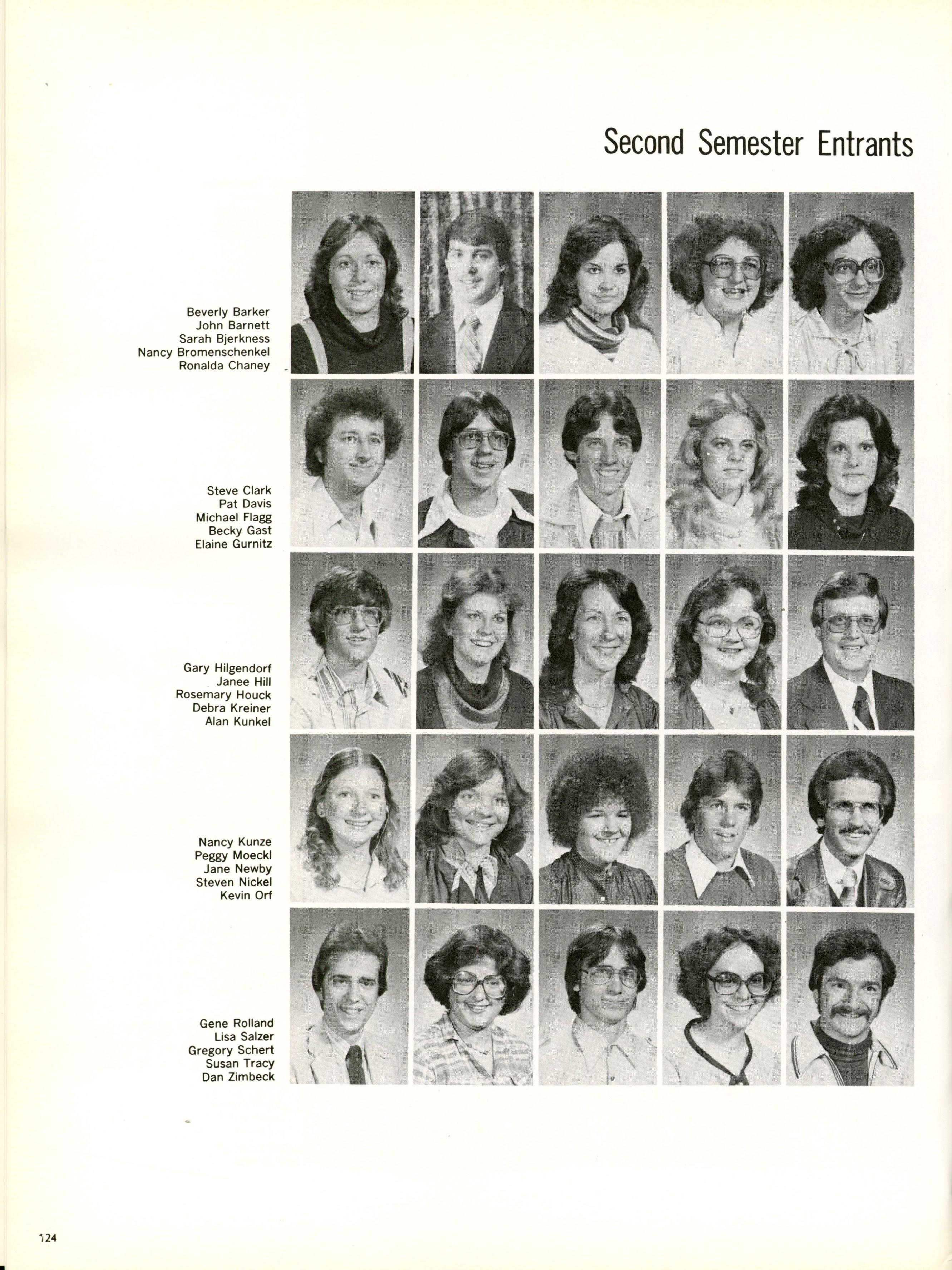 Second Semester Entrants

Beverly Barker
John Barnett
Sarah Bjerkness
Nancy Bromenschenkel
Ronalda Chaney

Steve Clark
Pat Davis
Michael Flagg
Becky Gast
Elaine Gurnitz

Gary Hilgendorf
Janee Hill
Rosemary Houck
Debra Kreiner
Alan Kunkel

Nancy Kunze
Peggy Moeckl
Jane Newby
Steven Nickel
Kevin Orf

Gene Rolland
Lisa Salzer
Gregory Schert
Susan Tracy
Dan Zimbeck

124